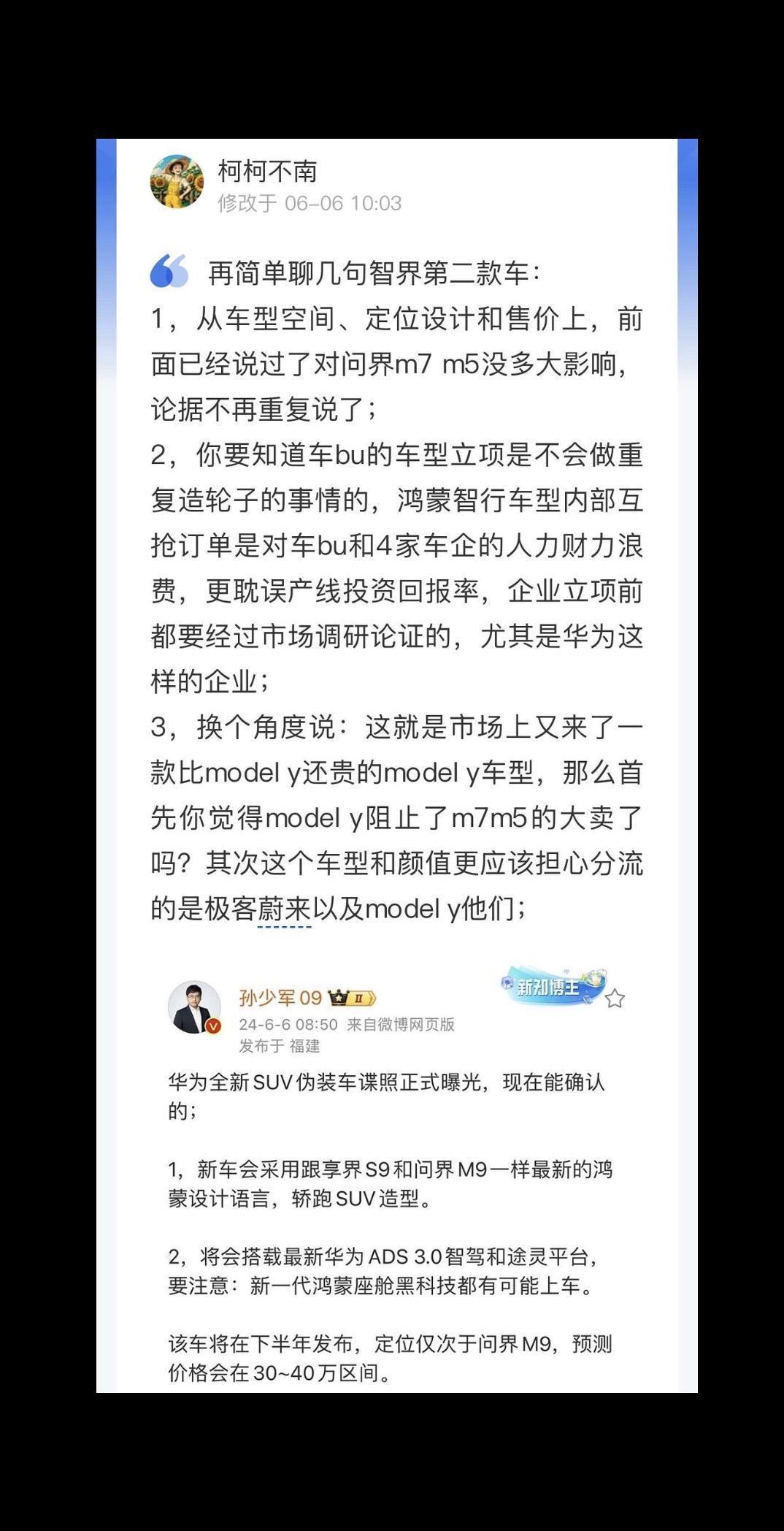 柯柯不南
修改于 06-06 10:03

再简单聊几句智界第二款车：
1，从车型空间、定位设计和售价上，前面已经说过了对问界m7 m5没多大影响，论据不再重复说了；
2，你要知道车bu的车型立项是不会做重复造轮子的事情的，鸿蒙智行车型内部互抢订单是对车bu和4家车企的人力财力浪费，更耽误产线投资回报率，企业立项前都要经过市场调研论证的，尤其是华为这样的企业；
3，换个角度说：这就是市场上又来了一款比model y还贵的model y车型，那么首先你觉得model y阻止了m7m5的大卖了吗？其次这个车型和颜值更应该担心分流的是极客蔚来以及model y他们；

孙少军09
新知博主
24-6-6 08:50 来自微博网页版
发布于 福建

华为全新SUV伪装车谍照正式曝光，现在能确认的；

1，新车会采用跟享界S9和问界M9一样最新的鸿蒙设计语言，轿跑SUV造型。

2，将会搭载最新华为ADS 3.0智驾和途灵平台，要注意：新一代鸿蒙座舱黑科技都有可能上车。

该车将在下半年发布，定位仅次于问界M9，预测价格会在30~40万区间。